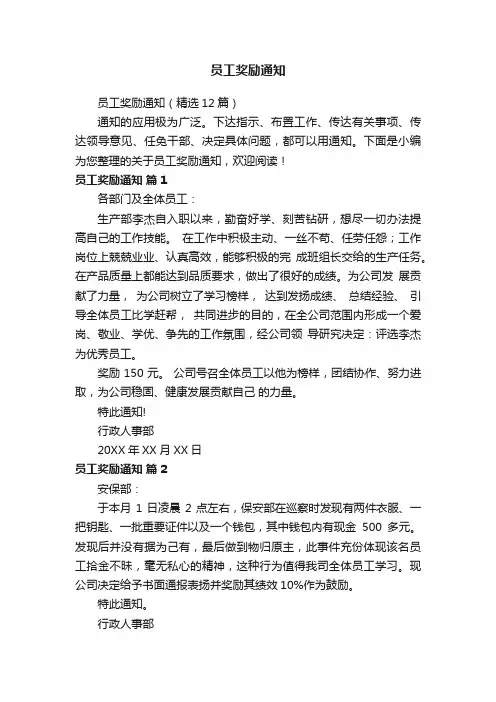 员工奖励通知

员工奖励通知（精选 12 篇）

通知的应用极为广泛。下达指示、布置工作、传达有关事项、传达领导意见、任免干部、决定具体问题，都可以用通知。下面是小编为您整理的关于员工奖励通知，欢迎阅读！

员工奖励通知 篇 1

各部门及全体员工：

生产部李杰自入职以来，勤奋好学、刻苦钻研，想尽一切办法提高自己的工作技能。 在工作中积极主动、一丝不苟、任劳任怨；工作岗位上兢兢业业、认真高效，能够积极的完 成班组长交给的生产任务。在产品质量上都能达到品质要求，做出了很好的成绩。为公司发 展贡献了力量， 为公司树立了学习榜样， 达到发扬成绩、 总结经验、 引导全体员工比学赶帮， 共同进步的目的，在全公司范围内形成一个爱岗、敬业、学优、争先的工作氛围，经公司领 导研究决定：评选李杰为优秀员工。

奖励 150 元。 公司号召全体员工以他为榜样，团结协作、努力进取，为公司稳固、健康发展贡献自己 的力量。

特此通知!

行政人事部

20XX 年 XX 月 XX 日

员工奖励通知 篇 2

安保部：

于本月 1 日凌晨 2 点左右，保安部在巡察时发现有两件衣服、一把钥匙、一批重要证件以及一个钱包，其中钱包内有现金 500 多元。发现后并没有据为己有，最后做到物归原主，此事件充份体现该名员工拾金不昧，毫无私心的精神，这种行为值得我司全体员工学习。现公司决定给予书面通报表扬并奖励其绩效 10%作为鼓励。

特此通知。

行政人事部